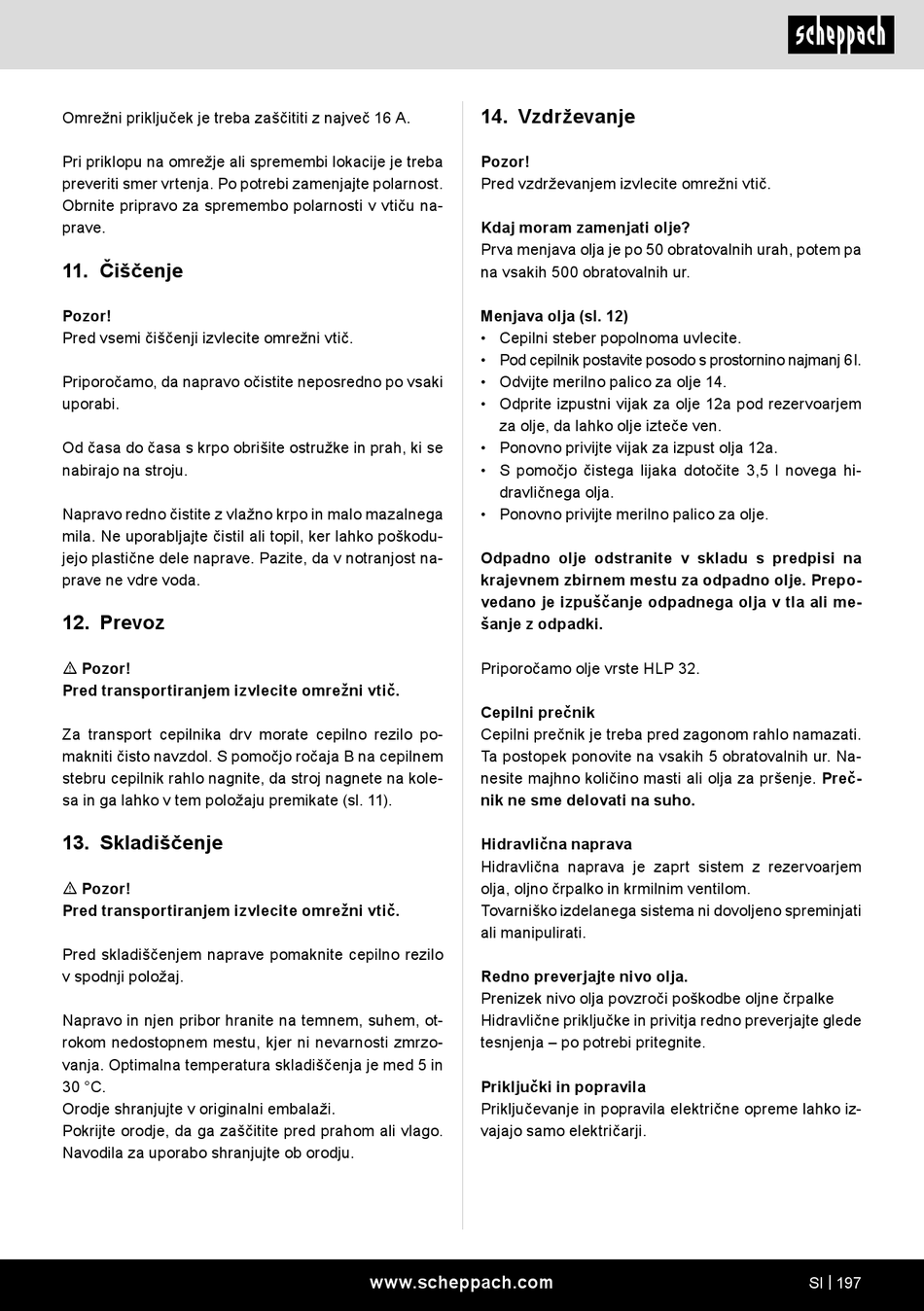 scheppach

Omrežni priključek je treba zaščititi z največ 16 A.

Pri priklopu na omrežje ali spremembi lokacije je treba preveriti smer vrtenja. Po potrebi zamenjajte polarnost. Obrnite pripravo za spremembo polarnosti v vtiču naprave.

11. Čiščenje

Pozor!
Pred vsemi čiščenji izvlecite omrežni vtič.

Priporočamo, da napravo očistite neposredno po vsaki uporabi.

Od časa do časa s krpo obrišite ostružke in prah, ki se nabirajo na stroju.

Napravo redno čistite z vlažno krpo in malo mazalnega mila. Ne uporabljajte čistil ali topil, ker lahko poškodujejo plastične dele naprave. Pazite, da v notranjost naprave ne vdre voda.

12. Prevoz

⚠ Pozor!
Pred transportiranjem izvlecite omrežni vtič.

Za transport cepilnika drv morate cepilno rezilo pomakniti čisto navzdol. S pomočjo ročaja B na cepilnem stebru cepilnik rahlo nagnite, da stroj nagnete na kolesa in ga lahko v tem položaju premikate (sl. 11).

13. Skladiščenje

⚠ Pozor!
Pred transportiranjem izvlecite omrežni vtič.

Pred skladiščenjem naprave pomaknite cepilno rezilo v spodnji položaj.

Napravo in njen pribor hranite na temnem, suhem, otrokom nedostopnem mestu, kjer ni nevarnosti zmrzovanja. Optimalna temperatura skladiščenja je med 5 in 30 °C.
Orodje shranjujte v originalni embalaži.
Pokrijte orodje, da ga zaščitite pred prahom ali vlago.
Navodila za uporabo shranjujte ob orodju.

14. Vzdrževanje

Pozor!
Pred vzdrževanjem izvlecite omrežni vtič.

Kdaj moram zamenjati olje?
Prva menjava olja je po 50 obratovalnih urah, potem pa na vsakih 500 obratovalnih ur.

Menjava olja (sl. 12)
• Cepilni steber popolnoma uvlecite.
• Pod cepilnik postavite posodo s prostornino najmanj 6l.
• Odvijte merilno palico za olje 14.
• Odprite izpustni vijak za olje 12a pod rezervoarjem za olje, da lahko olje izteče ven.
• Ponovno privijte vijak za izpust olja 12a.
• S pomočjo čistega lijaka dotočite 3,5 l novega hidravličnega olja.
• Ponovno privijte merilno palico za olje.

Odpadno olje odstranite v skladu s predpisi na krajevnem zbirnem mestu za odpadno olje. Prepovedano je izpuščanje odpadnega olja v tla ali mešanje z odpadki.

Priporočamo olje vrste HLP 32.

Cepilni prečnik
Cepilni prečnik je treba pred zagonom rahlo namazati. Ta postopek ponovite na vsakih 5 obratovalnih ur. Nanesite majhno količino masti ali olja za pršenje. Prečnik ne sme delovati na suho.

Hidravlična naprava
Hidravlična naprava je zaprt sistem z rezervoarjem olja, oljno črpalko in krmilnim ventilom.
Tovarniško izdelanega sistema ni dovoljeno spreminjati ali manipulirati.

Redno preverjajte nivo olja.
Prenizek nivo olja povzroči poškodbe oljne črpalke
Hidravlične priključke in privitja redno preverjajte glede tesnjenja – po potrebi pritegnite.

Priključki in popravila
Priključevanje in popravila električne opreme lahko izvajajo samo električarji.

www.scheppach.com SI | 197